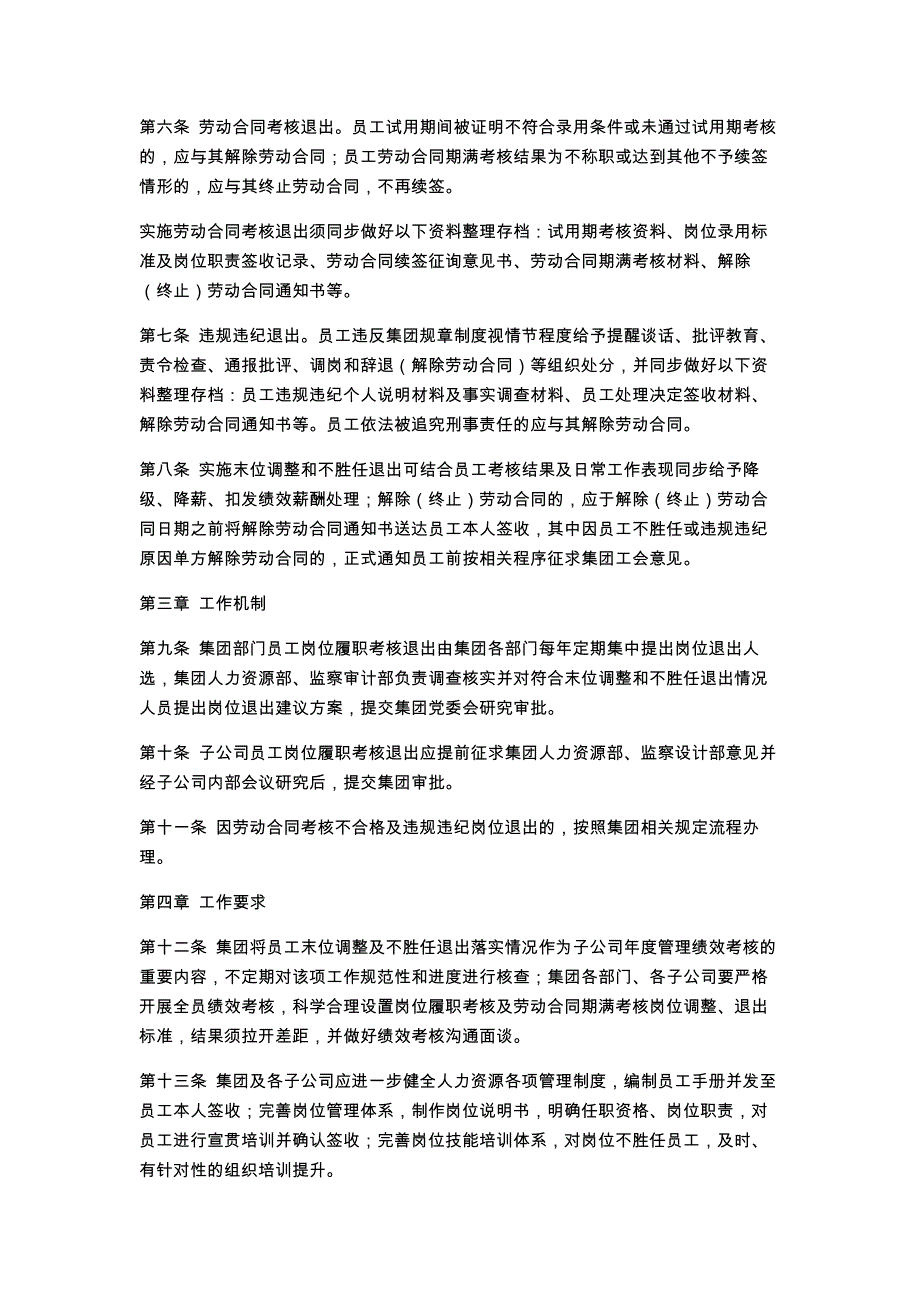 第六条 劳动合同考核退出。员工试用期间被证明不符合录用条件或未通过试用期考核的，应与其解除劳动合同；员工劳动合同期满考核结果为不称职或达到其他不予续签情形的，应与其终止劳动合同，不再续签。

实施劳动合同考核退出须同步做好以下资料整理存档：试用期考核资料、岗位录用标准及岗位职责签收记录、劳动合同续签征询意见书、劳动合同期满考核材料、解除（终止）劳动合同通知书等。

第七条 违规违纪退出。员工违反集团规章制度视情节程度给予提醒谈话、批评教育、责令检查、通报批评、调岗和辞退（解除劳动合同）等组织处分，并同步做好以下资料整理存档：员工违规违纪个人说明材料及事实调查材料、员工处理决定签收材料、解除劳动合同通知书等。员工依法被追究刑事责任的应与其解除劳动合同。

第八条 实施末位调整和不胜任退出可结合员工考核结果及日常工作表现同步给予降级、降薪、扣发绩效薪酬处理；解除（终止）劳动合同的，应于解除（终止）劳动合同日期之前将解除劳动合同通知书送达员工本人签收，其中因员工不胜任或违规违纪原因单方解除劳动合同的，正式通知员工前按相关程序征求集团工会意见。

第三章 工作机制

第九条 集团部门员工岗位履职考核退出由集团各部门每年定期集中提出岗位退出人选，集团人力资源部、监察审计部负责调查核实并对符合末位调整和不胜任退出情况人员提出岗位退出建议方案，提交集团党委会研究审批。

第十条 子公司员工岗位履职考核退出应提前征求集团人力资源部、监察设计部意见并经子公司内部会议研究后，提交集团审批。

第十一条 因劳动合同考核不合格及违规违纪岗位退出的，按照集团相关规定流程办理。

第四章 工作要求

第十二条 集团将员工末位调整及不胜任退出落实情况作为子公司年度管理绩效考核的重要内容，不定期对该项工作规范性和进度进行核查；集团各部门、各子公司要严格开展全员绩效考核，科学合理设置岗位履职考核及劳动合同期满考核岗位调整、退出标准，结果须拉开差距，并做好绩效考核沟通面谈。

第十三条 集团及各子公司应进一步健全人力资源各项管理制度，编制员工手册并发至员工本人签收；完善岗位管理体系，制作岗位说明书，明确任职资格、岗位职责，对员工进行宣贯培训并确认签收；完善岗位技能培训体系，对岗位不胜任员工，及时、有针对性的组织培训提升。